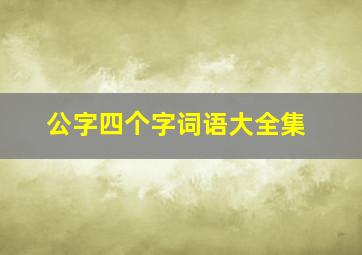 公字四个字词语大全集